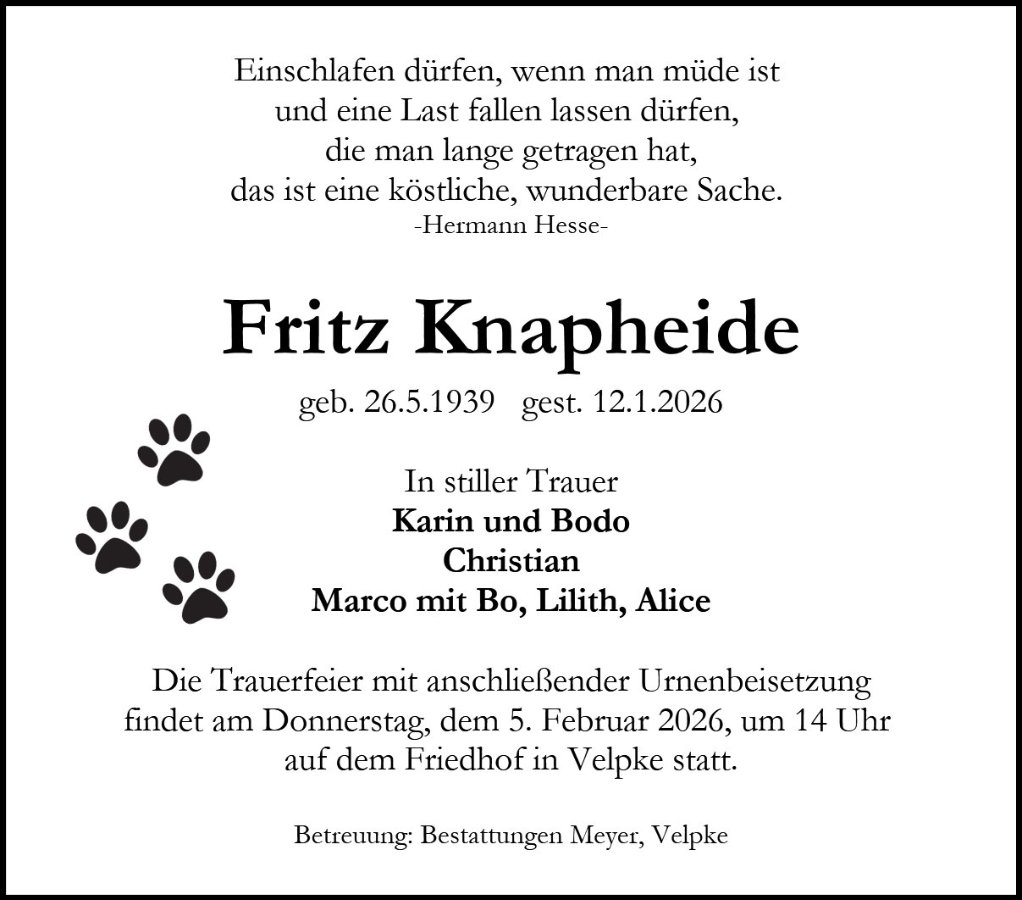 Einschlafen dürfen, wenn man müde ist
und eine Last fallen lassen dürfen,
die man lange getragen hat,
das ist eine köstliche, wunderbare Sache.
-Hermann Hesse-

Fritz Knapheide

geb. 26.5.1939   gest. 12.1.2026

In stiller Trauer
Karin und Bodo
Christian
Marco mit Bo, Lilith, Alice

Die Trauerfeier mit anschließender Urnenbeisetzung findet am Donnerstag, dem 5. Februar 2026, um 14 Uhr auf dem Friedhof in Velpke statt.

Betreuung: Bestattungen Meyer, Velpke